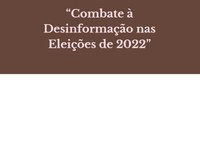 “Combate à Desinformação nas Eleições de 2022”